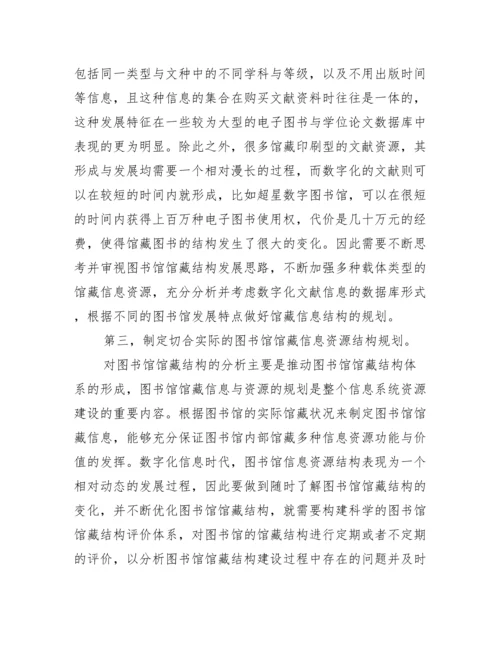 包括同一类型与文种中的不同学科与等级，以及不用出版时间等信息，且这种信息的集合在购买文献资料时往往是一体的，这种发展特征在一些较为大型的电子图书与学位论文数据库中表现的更为明显。除此之外，很多馆藏印刷型的文献资源，其形成与发展均需要一个相对漫长的过程，而数字化的文献则可以在较短的时间内就形成，比如超星数字图书馆，可以在很短的时间内获得上百万种电子图书使用权，代价是几十万元的经费，使得馆藏图书的结构发生了很大的变化。因此需要不断思考并审视图书馆馆藏结构发展思路，不断加强多种载体类型的馆藏信息资源，充分分析并考虑数字化文献信息的数据库形式，根据不同的图书馆发展特点做好馆藏信息结构的规划。

第三，制定切合实际的图书馆馆藏信息资源结构规划。

对图书馆馆藏结构的分析主要是推动图书馆馆藏结构体系的形成，图书馆馆藏信息与资源的规划是整个信息系统资源建设的重要内容。根据图书馆的实际馆藏状况来制定图书馆馆藏信息，能够充分保证图书馆内部馆藏多种信息资源功能与价值的发挥。数字化信息时代，图书馆信息资源结构表现为一个相对动态的发展过程，因此要做到随时了解图书馆馆藏结构的变化，并不断优化图书馆馆藏结构，就需要构建科学的图书馆馆藏结构评价体系，对图书馆的馆藏结构进行定期或者不定期的评价，以分析图书馆馆藏结构建设过程中存在的问题并及时